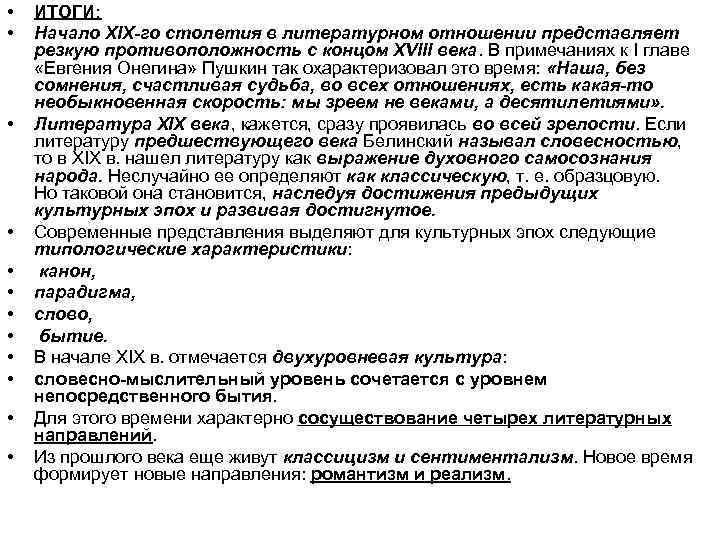 • ИТОГИ:
• Начало XIX-го столетия в литературном отношении представляет резкую противоположность с концом XVIII века. В примечаниях к I главе «Евгения Онегина» Пушкин так охарактеризовал это время: «Наша, без сомнения, счастливая судьба, во всех отношениях, есть какая-то необыкновенная скорость: мы зреем не веками, а десятилетиями».
• Литература XIX века, кажется, сразу проявилась во всей зрелости. Если литературу предшествующего века Белинский называл словесностью, то в XIX в. нашел литературу как выражение духовного самосознания народа. Неслучайно ее определяют как классическую, т. е. образцовую. Но таковой она становится, наследуя достижения предыдущих культурных эпох и развивая достигнутое.
• Современные представления выделяют для культурных эпох следующие типологические характеристики:
• канон,
• парадигма,
• слово,
• бытие.
• В начале XIX в. отмечается двухуровневая культура:
• словесно-мыслительный уровень сочетается с уровнем непосредственного бытия.
• Для этого времени характерно сосуществование четырех литературных направлений.
• Из прошлого века еще живут классицизм и сентиментализм. Новое время формирует новые направления: романтизм и реализм.